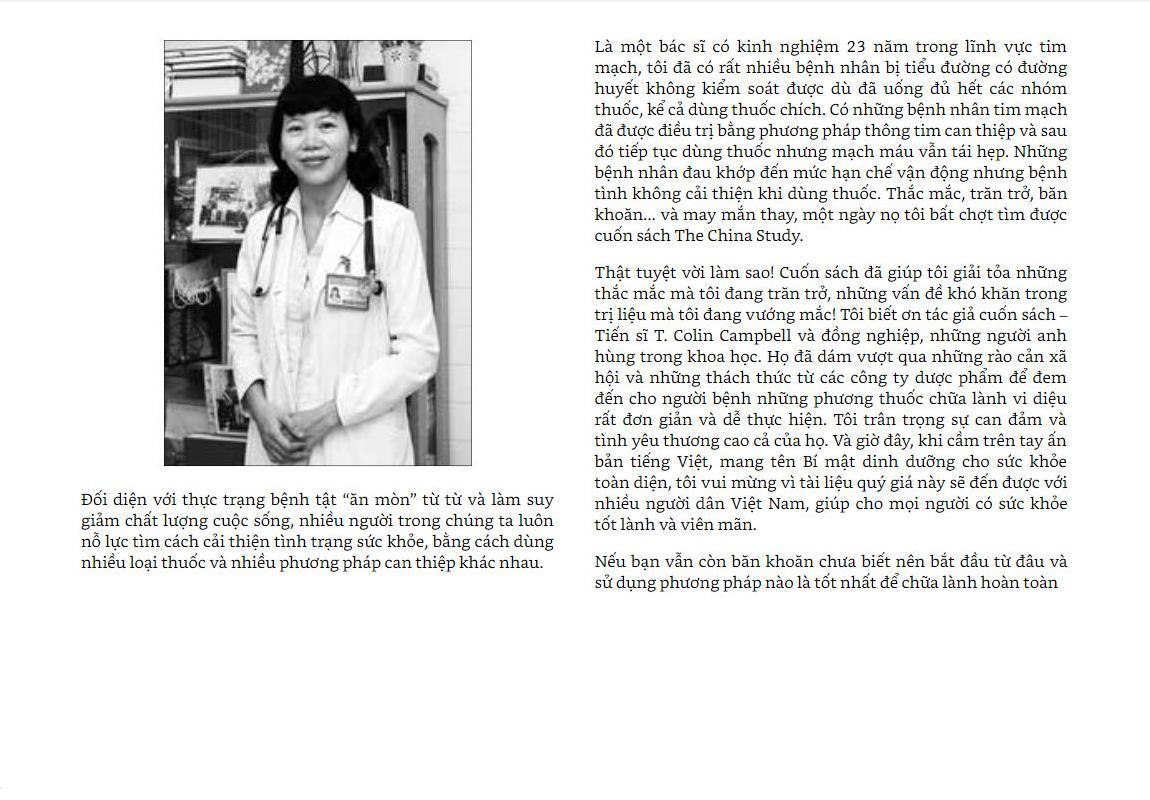 Đối diện với thực trạng bệnh tật "ăn mòn" từ từ và làm suy giảm chất lượng cuộc sống, nhiều người trong chúng ta luôn nỗ lực tìm cách cải thiện tình trạng sức khỏe, bằng cách dùng nhiều loại thuốc và nhiều phương pháp can thiệp khác nhau.

Là một bác sĩ có kinh nghiệm 23 năm trong lĩnh vực tim mạch, tôi đã có rất nhiều bệnh nhân bị tiểu đường có đường huyết không kiểm soát được dù đã uống đủ hết các nhóm thuốc, kể cả dùng thuốc chích. Có những bệnh nhân tim mạch đã được điều trị bằng phương pháp thông tim can thiệp và sau đó tiếp tục dùng thuốc nhưng mạch máu vẫn tái hẹp. Những bệnh nhân đau khớp đến mức hạn chế vận động nhưng bệnh tình không cải thiện khi dùng thuốc. Thắc mắc, trăn trở, băn khoăn... và may mắn thay, một ngày nọ tôi bất chợt tìm được cuốn sách The China Study.

Thật tuyệt vời làm sao! Cuốn sách đã giúp tôi giải tỏa những thắc mắc mà tôi đang trăn trở, những vấn đề khó khăn trong trị liệu mà tôi đang vướng mắc! Tôi biết ơn tác giả cuốn sách – Tiến sĩ T. Colin Campbell và đồng nghiệp, những người anh hùng trong khoa học. Họ đã dám vượt qua những rào cản xã hội và những thách thức từ các công ty dược phẩm để đem đến cho người bệnh những phương thuốc chữa lành vi diệu rất đơn giản và dễ thực hiện. Tôi trân trọng sự can đảm và tình yêu thương cao cả của họ. Và giờ đây, khi cầm trên tay ấn bản tiếng Việt, mang tên Bí mật dinh dưỡng cho sức khỏe toàn diện, tôi vui mừng vì tài liệu quý giá này sẽ đến được với nhiều người dân Việt Nam, giúp cho mọi người có sức khỏe tốt lành và viên mãn.

Nếu bạn vẫn còn băn khoăn chưa biết nên bắt đầu từ đâu và sử dụng phương pháp nào là tốt nhất để chữa lành hoàn toàn